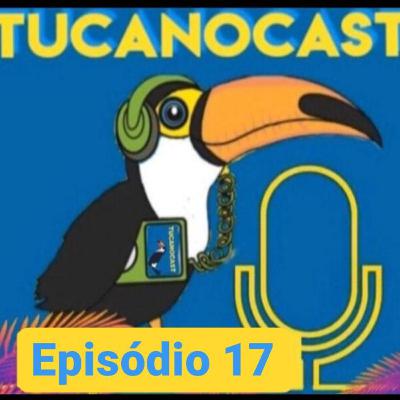 TUCANOCAST

TUCANOCAST

Episódio 17